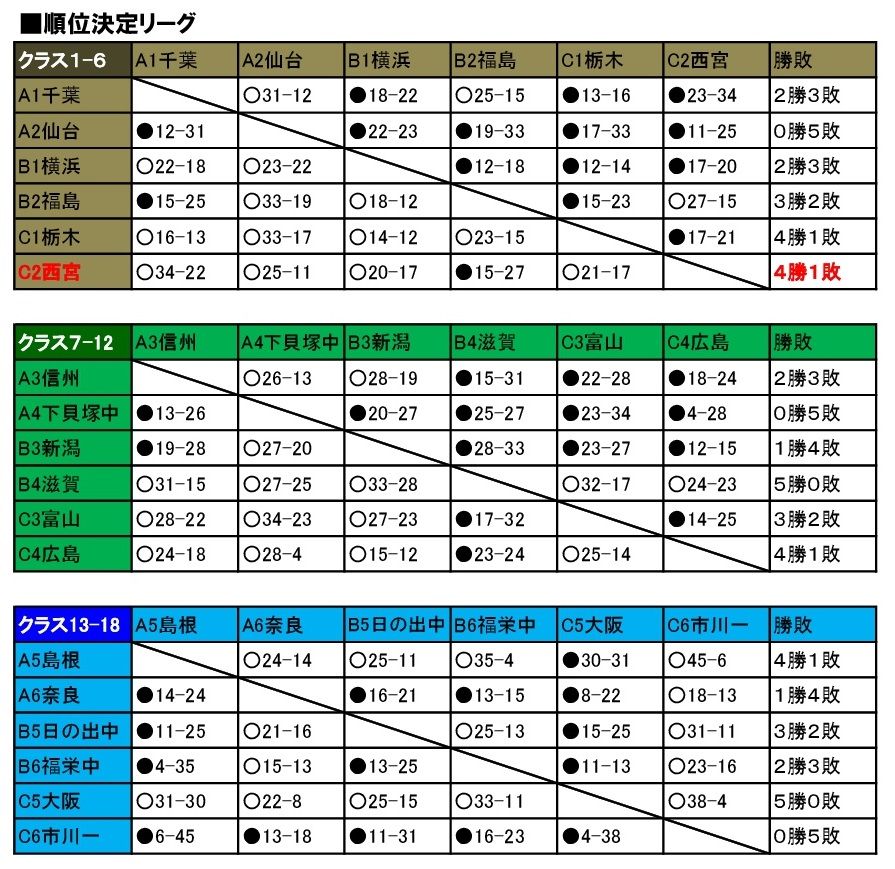 ■順位決定リーグ

| クラス1-6 | A1千葉 | A2仙台 | B1横浜 | B2福島 | C1栃木 | C2西宮 | 勝敗 |
|---|---|---|---|---|---|---|---|
| A1千葉 | | ○31-12 | ●18-22 | ○25-15 | ●13-16 | ●23-34 | 2勝3敗 |
| A2仙台 | ●12-31 | | ●22-23 | ●19-33 | ●17-33 | ●11-25 | 0勝5敗 |
| B1横浜 | ○22-18 | ○23-22 | | ●12-18 | ●12-14 | ●17-20 | 2勝3敗 |
| B2福島 | ●15-25 | ○33-19 | ○18-12 | | ●15-23 | ○27-15 | 3勝2敗 |
| C1栃木 | ○16-13 | ○33-17 | ○14-12 | ○23-15 | | ●17-21 | 4勝1敗 |
| C2西宮 | ○34-22 | ○25-11 | ○20-17 | ●15-27 | ○21-17 | | 4勝1敗 |

| クラス7-12 | A3信州 | A4下貝塚中 | B3新潟 | B4滋賀 | C3富山 | C4広島 | 勝敗 |
|---|---|---|---|---|---|---|---|
| A3信州 | | ○26-13 | ○28-19 | ●15-31 | ●22-28 | ●18-24 | 2勝3敗 |
| A4下貝塚中 | ●13-26 | | ●20-27 | ●25-27 | ●23-34 | ●4-28 | 0勝5敗 |
| B3新潟 | ●19-28 | ○27-20 | | ●28-33 | ●23-27 | ●12-15 | 1勝4敗 |
| B4滋賀 | ○31-15 | ○27-25 | ○33-28 | | ○32-17 | ○24-23 | 5勝0敗 |
| C3富山 | ○28-22 | ○34-23 | ○27-23 | ●17-32 | | ●14-25 | 3勝2敗 |
| C4広島 | ○24-18 | ○28-4 | ○15-12 | ●23-24 | ○25-14 | | 4勝1敗 |

| クラス13-18 | A5島根 | A6奈良 | B5日の出中 | B6福栄中 | C5大阪 | C6市川一 | 勝敗 |
|---|---|---|---|---|---|---|---|
| A5島根 | | ○24-14 | ○25-11 | ○35-4 | ●30-31 | ○45-6 | 4勝1敗 |
| A6奈良 | ●14-24 | | ●16-21 | ●13-15 | ●8-22 | ○18-13 | 1勝4敗 |
| B5日の出中 | ●11-25 | ○21-16 | | ○25-13 | ●15-25 | ○31-11 | 3勝2敗 |
| B6福栄中 | ●4-35 | ○15-13 | ●13-25 | | ●11-13 | ○23-16 | 2勝3敗 |
| C5大阪 | ○31-30 | ○22-8 | ○25-15 | ○33-11 | | ○38-4 | 5勝0敗 |
| C6市川一 | ●6-45 | ●13-18 | ●11-31 | ●16-23 | ●4-38 | | 0勝5敗 |